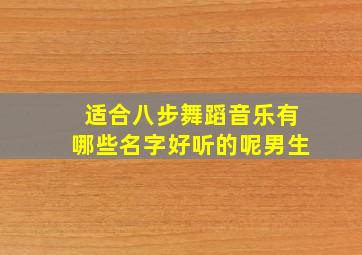 适合八步舞蹈音乐有
哪些名字好听的呢男生